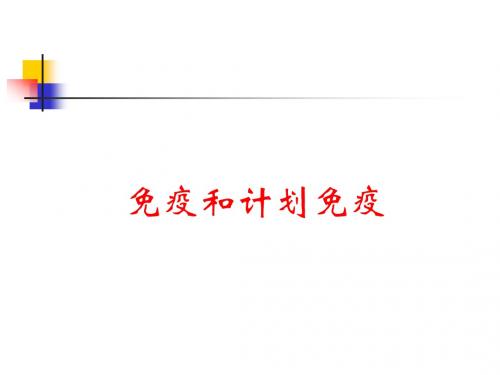 免疫和计划免疫